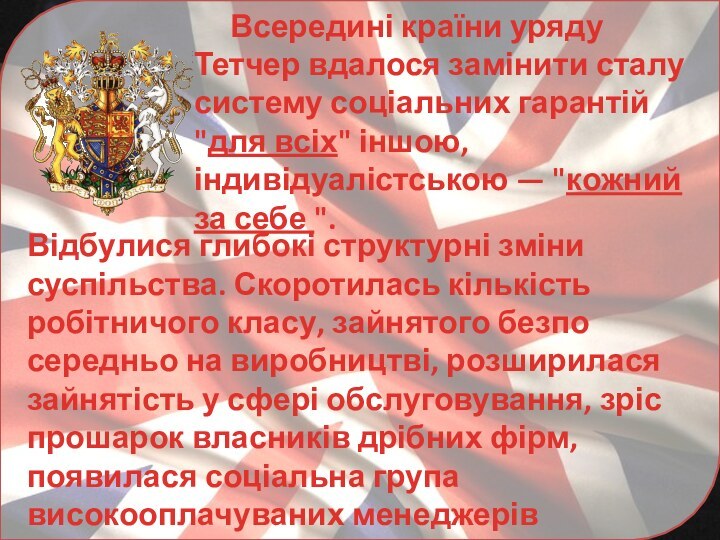 Всередині країни уряду Тетчер вдалося замінити сталу систему соціальних гарантій "для всіх" іншою, індивідуалістською — "кожний за себе ".

Відбулися глибокі структурні зміни суспільства. Скоротилась кількість робітничого класу, зайнятого безпо середньо на виробництві, розширилася зайнятість у сфері обслуговування, зріс прошарок власників дрібних фірм, появилася соціальна група високооплачуваних менеджерів